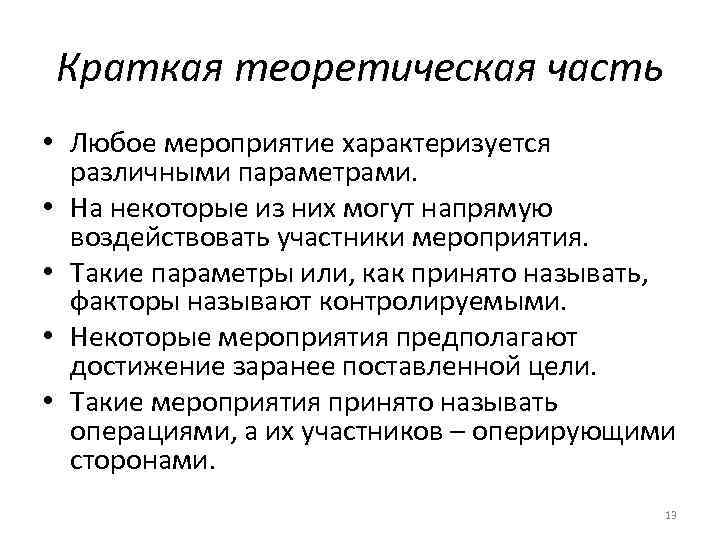 Краткая теоретическая часть

• Любое мероприятие характеризуется различными параметрами.
• На некоторые из них могут напрямую воздействовать участники мероприятия.
• Такие параметры или, как принято называть, факторы называют контролируемыми.
• Некоторые мероприятия предполагают достижение заранее поставленной цели.
• Такие мероприятия принято называть операциями, а их участников – оперирующими сторонами.

13